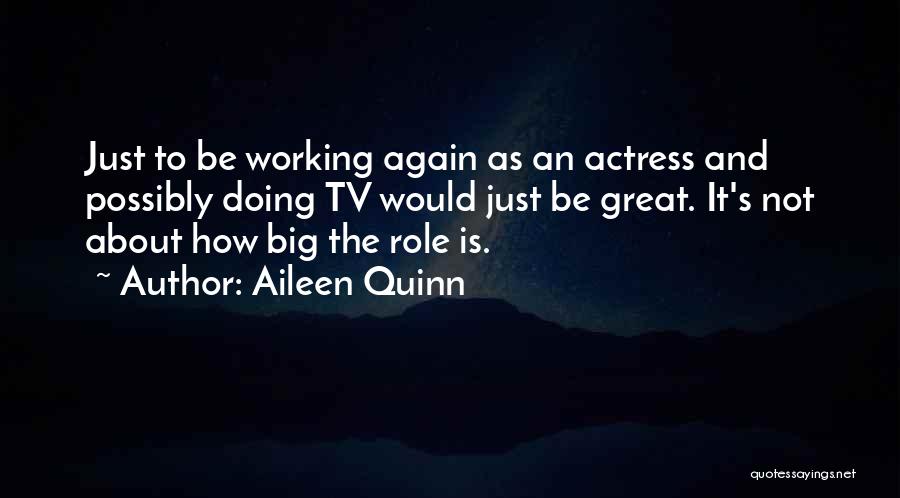 Just to be working again as an actress and possibly doing TV would just be great. It's not about how big the role is.
~ Author: Aileen Quinn

quotessayings.net